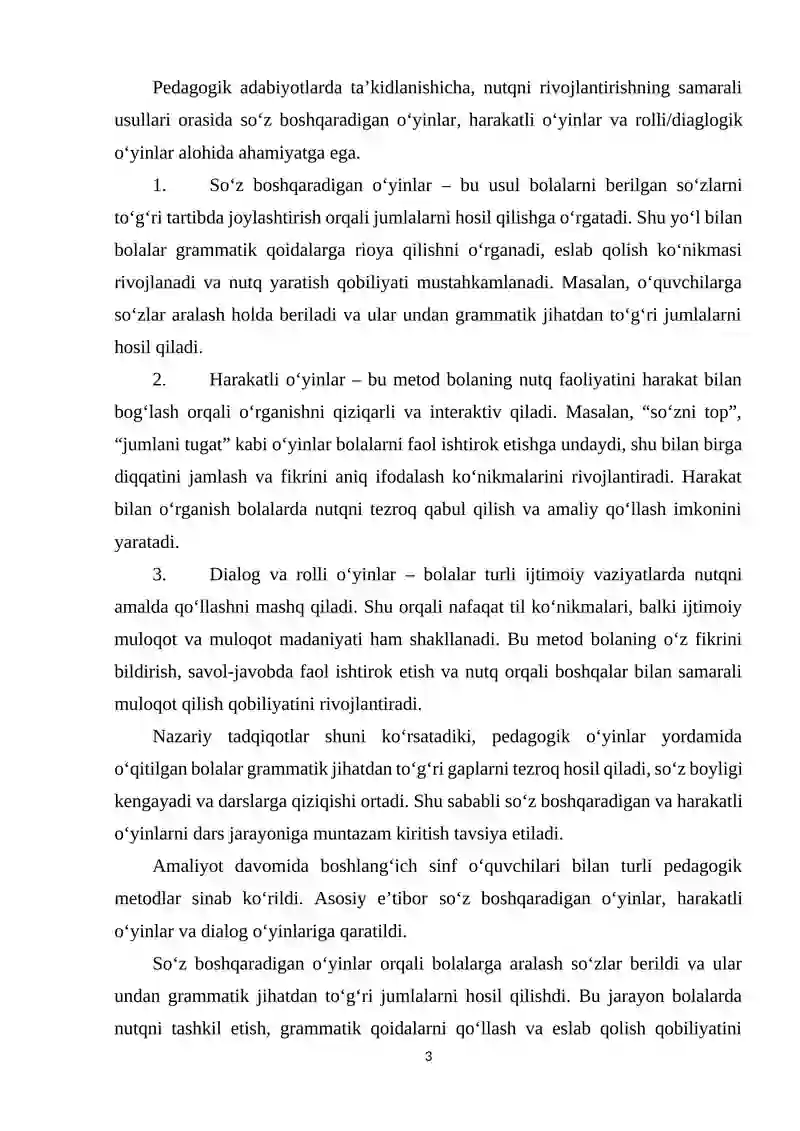 Pedagogik adabiyotlarda ta’kidlanishicha, nutqni rivojlantirishning samarali usullari orasida so‘z boshqaradigan o‘yinlar, harakatli o‘yinlar va rolli/diaglogik o‘yinlar alohida ahamiyatga ega.

1. So‘z boshqaradigan o‘yinlar – bu usul bolalarni berilgan so‘zlarni to‘g‘ri tartibda joylashtirish orqali jumlalarni hosil qilishga o‘rgatadi. Shu yo‘l bilan bolalar grammatik qoidalarga rioya qilishni o‘rganadi, eslab qolish ko‘nikmasi rivojlanadi va nutq yaratish qobiliyati mustahkamlanadi. Masalan, o‘quvchilarga so‘zlar aralash holda beriladi va ular undan grammatik jihatdan to‘g‘ri jumlalarni hosil qiladi.

2. Harakatli o‘yinlar – bu metod bolaning nutq faoliyatini harakat bilan bog‘lash orqali o‘rganishni qiziqarli va interaktiv qiladi. Masalan, “so‘zni top”, “jumlani tugat” kabi o‘yinlar bolalarni faol ishtirok etishga undaydi, shu bilan birga diqqatini jamlash va fikrini aniq ifodalash ko‘nikmalarini rivojlantiradi. Harakat bilan o‘rganish bolalarda nutqni tezroq qabul qilish va amaliy qo‘llash imkonini yaratadi.

3. Dialog va rolli o‘yinlar – bolalar turli ijtimoiy vaziyatlarda nutqni amalda qo‘llashni mashq qiladi. Shu orqali nafaqat til ko‘nikmalari, balki ijtimoiy muloqot va muloqot madaniyati ham shakllanadi. Bu metod bolaning o‘z fikrini bildirish, savol-javobda faol ishtirok etish va nutq orqali boshqalar bilan samarali muloqot qilish qobiliyatini rivojlantiradi.

Nazariy tadqiqotlar shuni ko‘rsatadiki, pedagogik o‘yinlar yordamida o‘qitilgan bolalar grammatik jihatdan to‘g‘ri gaplarni tezroq hosil qiladi, so‘z boyligi kengayadi va darslarga qiziqishi ortadi. Shu sababli so‘z boshqaradigan va harakatli o‘yinlarni dars jarayoniga muntazam kiritish tavsiya etiladi.

Amaliyot davomida boshlang‘ich sinf o‘quvchilari bilan turli pedagogik metodlar sinab ko‘rildi. Asosiy e’tibor so‘z boshqaradigan o‘yinlar, harakatli o‘yinlar va dialog o‘yinlariga qaratildi.

So‘z boshqaradigan o‘yinlar orqali bolalarga aralash so‘zlar berildi va ular undan grammatik jihatdan to‘g‘ri jumlalarni hosil qilishdi. Bu jarayon bolalarda nutqni tashkil etish, grammatik qoidalarni qo‘llash va eslab qolish qobiliyatini

3